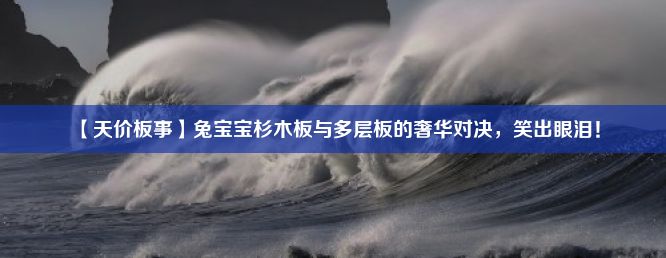 【天价板事】兔宝宝杉木板与多层板的奢华对决，笑出眼泪！